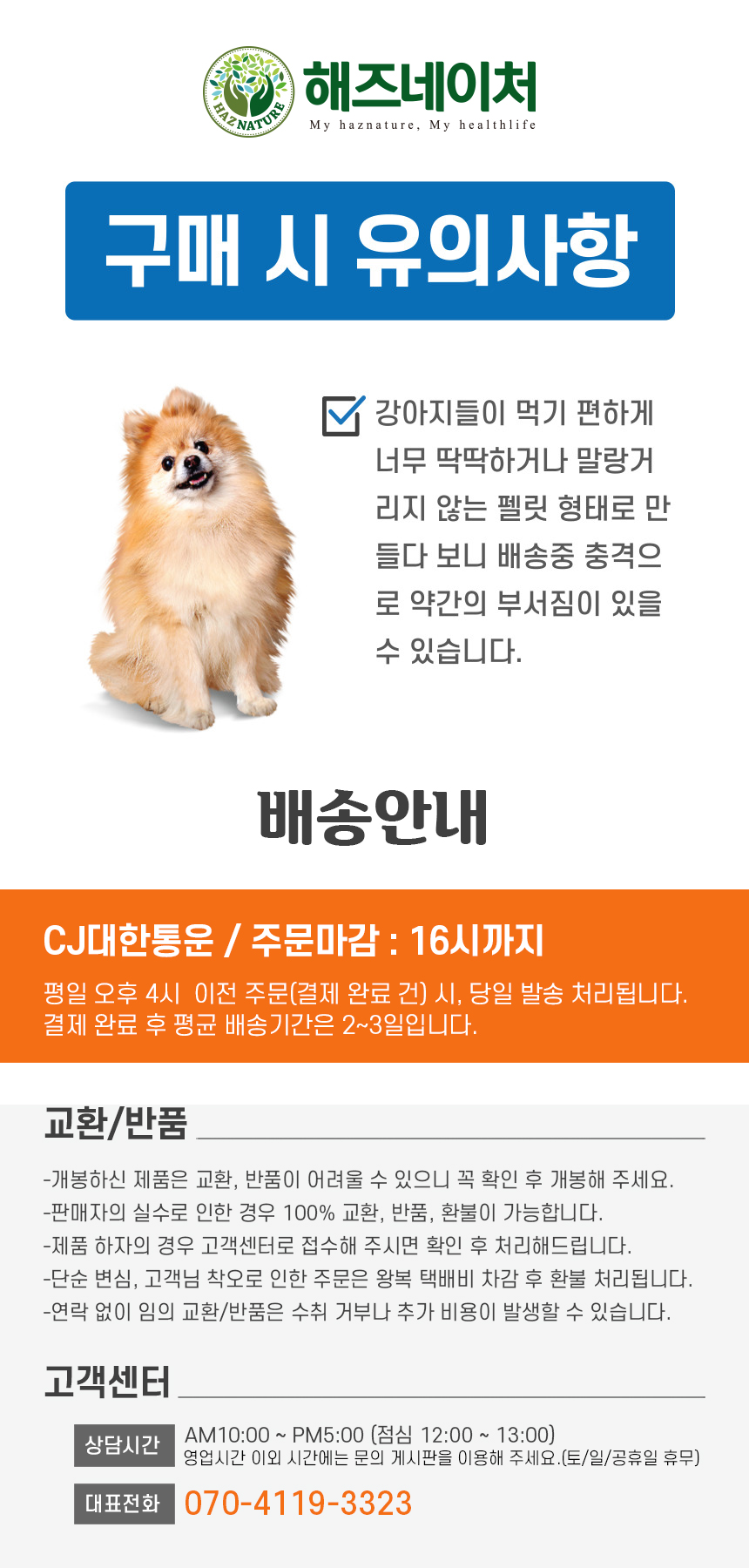 HAZ NATURE
해즈네이처
My haznature, My healthlife

구매 시 유의사항

☑ 강아지들이 먹기 편하게 너무 딱딱하거나 말랑거리지 않는 펠릿 형태로 만들다 보니 배송중 충격으로 약간의 부서짐이 있을 수 있습니다.

배송안내

CJ대한통운 / 주문마감 : 16시까지

평일 오후 4시 이전 주문(결제 완료 건) 시, 당일 발송 처리됩니다.
결제 완료 후 평균 배송기간은 2~3일입니다.

교환/반품

-개봉하신 제품은 교환, 반품이 어려울 수 있으니 꼭 확인 후 개봉해 주세요.
-판매자의 실수로 인한 경우 100% 교환, 반품, 환불이 가능합니다.
-제품 하자의 경우 고객센터로 접수해 주시면 확인 후 처리해드립니다.
-단순 변심, 고객님 착오로 인한 주문은 왕복 택배비 차감 후 환불 처리됩니다.
-연락 없이 임의 교환/반품은 수취 거부나 추가 비용이 발생할 수 있습니다.

고객센터

상담시간 AM10:00 ~ PM5:00 (점심 12:00 ~ 13:00)
영업시간 이외 시간에는 문의 게시판을 이용해 주세요.(토/일/공휴일 휴무)

대표전화 070-4119-3323